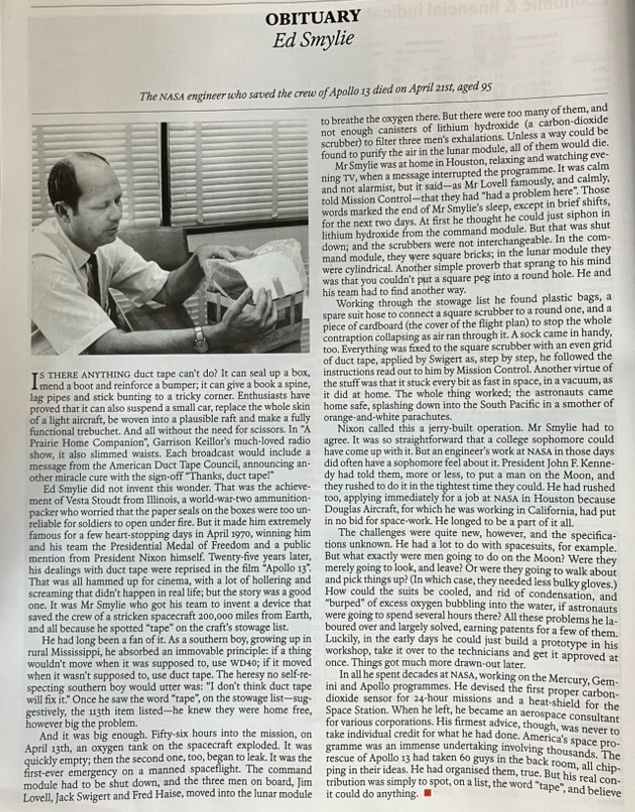 OBITUARY
Ed Smylie

The NASA engineer who saved the crew of Apollo 13 died on April 21st, aged 95

IS THERE ANYTHING duct tape can't do? It can seal up a box, mend a boot and reinforce a bumper; it can give a book a spine, lag pipes and stick bunting to a tricky corner. Enthusiasts have proved that it can also suspend a small car, replace the whole skin of a light aircraft, be woven into a plausible raft and make a fully functional trebuchet. And all without the need for scissors. In "A Prairie Home Companion", Garrison Keillor's much-loved radio show, it also slimmed waists. Each broadcast would include a message from the American Duct Tape Council, announcing another miracle cure with the sign-off "Thanks, duct tape!"

Ed Smylie did not invent this wonder. That was the achievement of Vesta Stoudt from Illinois, a world-war-two ammunition-packer who worried that the paper seals on the boxes were too unreliable for soldiers to open under fire. But it made him extremely famous for a few heart-stopping days in April 1970, winning him and his team the Presidential Medal of Freedom and a public mention from President Nixon himself. Twenty-five years later, his dealings with duct tape were reprised in the film "Apollo 13". That was all hammed up for cinema, with a lot of hollering and screaming that didn't happen in real life; but the story was a good one. It was Mr Smylie who got his team to invent a device that saved the crew of a stricken spacecraft 200,000 miles from Earth, and all because he spotted "tape" on the craft's stowage list.

He had long been a fan of it. As a southern boy, growing up in rural Mississippi, he absorbed an immovable principle: if a thing wouldn't move when it was supposed to, use WD40; if it moved when it wasn't supposed to, use duct tape. The heresy no self-respecting southern boy would utter was: "I don't think duct tape will fix it." Once he saw the word "tape", on the stowage list—suggestively, the 113th item listed—he knew they were home free, however big the problem.

And it was big enough. Fifty-six hours into the mission, on April 13th, an oxygen tank on the spacecraft exploded. It was quickly empty; then the second one, too, began to leak. It was the first-ever emergency on a manned spaceflight. The command module had to be shut down, and the three men on board, Jim Lovell, Jack Swigert and Fred Haise, moved into the lunar module to breathe the oxygen there. But there were too many of them, and not enough canisters of lithium hydroxide (a carbon-dioxide scrubber) to filter three men's exhalations. Unless a way could be found to purify the air in the lunar module, all of them would die.

Mr Smylie was at home in Houston, relaxing and watching evening TV, when a message interrupted the programme. It was calm and not alarmist, but it said—as Mr Lovell famously, and calmly, told Mission Control—that they had "had a problem here". Those words marked the end of Mr Smylie's sleep, except in brief shifts, for the next two days. At first he thought he could just siphon in lithium hydroxide from the command module. But that was shut down; and the scrubbers were not interchangeable. In the command module, they were square bricks; in the lunar module they were cylindrical. Another simple proverb that sprang to his mind was that you couldn't put a square peg into a round hole. He and his team had to find another way.

Working through the stowage list he found plastic bags, a spare suit hose to connect a square scrubber to a round one, and a piece of cardboard (the cover of the flight plan) to stop the whole contraption collapsing as air ran through it. A sock came in handy, too. Everything was fixed to the square scrubber with an even grid of duct tape, applied by Swigert as, step by step, he followed the instructions read out to him by Mission Control. Another virtue of the stuff was that it stuck every bit as fast in space, in a vacuum, as it did at home. The whole thing worked; the astronauts came home safe, splashing down into the South Pacific in a smother of orange-and-white parachutes.

Nixon called this a jerry-built operation. Mr Smylie had to agree. It was so straightforward that a college sophomore could have come up with it. But an engineer's work at NASA in those days did often have a sophomore feel about it. President John F. Kennedy had told them, more or less, to put a man on the Moon, and they rushed to do it in the tightest time they could. He had rushed too, applying immediately for a job at NASA in Houston because Douglas Aircraft, for which he was working in California, had put in no bid for space-work. He longed to be a part of it all.

The challenges were quite new, however, and the specifications unknown. He had a lot to do with spacesuits, for example. But what exactly were men going to do on the Moon? Were they merely going to look, and leave? Or were they going to walk about and pick things up? (In which case, they needed less bulky gloves.) How could the suits be cooled, and rid of condensation, and "burped" of excess oxygen bubbling into the water, if astronauts were going to spend several hours there? All these problems he laboured over and largely solved, earning patents for a few of them. Luckily, in the early days he could just build a prototype in his workshop, take it over to the technicians and get it approved at once. Things got much more drawn-out later.

In all he spent decades at NASA, working on the Mercury, Gemini and Apollo programmes. He devised the first proper carbon-dioxide sensor for 24-hour missions and a heat-shield for the Space Station. When he left, he became an aerospace consultant for various corporations. His firmest advice, though, was never to take individual credit for what he had done. America's space programme was an immense undertaking involving thousands. The rescue of Apollo 13 had taken 60 guys in the back room, all chipping in their ideas. He had organised them, true. But his real contribution was simply to spot, on a list, the word "tape", and believe it could do anything. ■